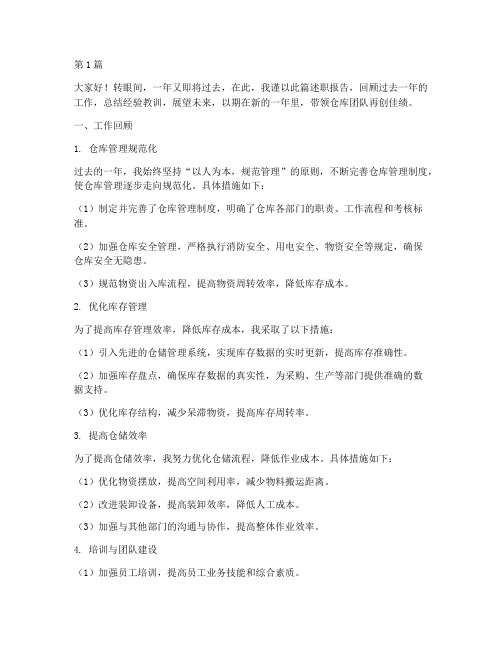 第1篇

大家好！转眼间，一年又即将过去，在此，我谨以此篇述职报告，回顾过去一年的工作，总结经验教训，展望未来，以期在新的一年里，带领仓库团队再创佳绩。

一、工作回顾

1. 仓库管理规范化

过去的一年，我始终坚持“以人为本，规范管理”的原则，不断完善仓库管理制度，使仓库管理逐步走向规范化。具体措施如下：

（1）制定并完善了仓库管理制度，明确了仓库各部门的职责、工作流程和考核标准。

（2）加强仓库安全管理，严格执行消防安全、用电安全、物资安全等规定，确保仓库安全无隐患。

（3）规范物资出入库流程，提高物资周转效率，降低库存成本。

2. 优化库存管理

为了提高库存管理效率，降低库存成本，我采取了以下措施：

（1）引入先进的仓储管理系统，实现库存数据的实时更新，提高库存准确性。

（2）加强库存盘点，确保库存数据的真实性，为采购、生产等部门提供准确的数据支持。

（3）优化库存结构，减少呆滞物资，提高库存周转率。

3. 提高仓储效率

为了提高仓储效率，我努力优化仓储流程，降低作业成本。具体措施如下：

（1）优化物资摆放，提高空间利用率，减少物料搬运距离。

（2）改进装卸设备，提高装卸效率，降低人工成本。

（3）加强与其他部门的沟通与协作，提高整体作业效率。

4. 培训与团队建设

（1）加强员工培训，提高员工业务技能和综合素质。